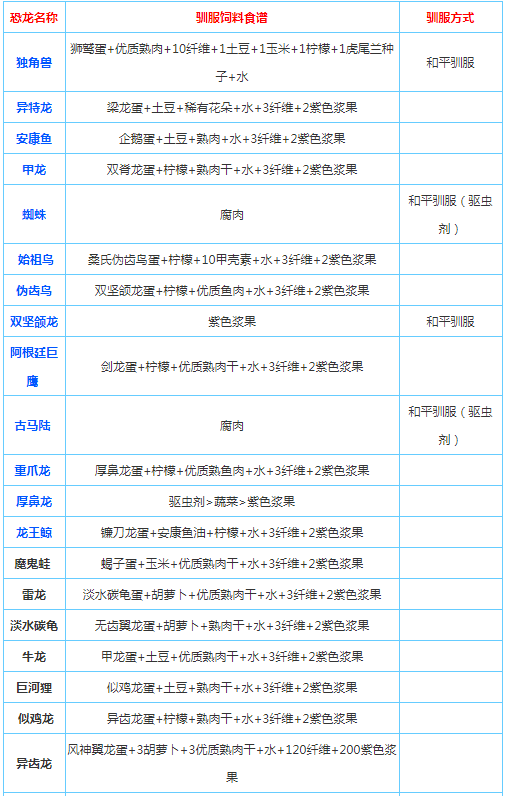 | 恐龙名称 | 驯服饲料食谱 | 驯服方式 |
|---|---|---|
| 独角兽 | 狮鹫蛋+优质熟肉+10纤维+1土豆+1玉米+1柠檬+1虎尾兰种子+水 | 和平驯服 |
| 异特龙 | 梁龙蛋+土豆+稀有花朵+水+3纤维+2紫色浆果 | |
| 安康鱼 | 企鹅蛋+土豆+熟肉+水+3纤维+2紫色浆果 | |
| 甲龙 | 双脊龙蛋+柠檬+熟肉干+水+3纤维+2紫色浆果 | |
| 蜘蛛 | 腐肉 | 和平驯服（驱虫剂） |
| 始祖鸟 | 桑氏伪齿鸟蛋+柠檬+10甲壳素+水+3纤维+2紫色浆果 | |
| 伪齿鸟 | 双坚颌龙蛋+柠檬+优质鱼肉+水+3纤维+2紫色浆果 | |
| 双坚颌龙 | 紫色浆果 | 和平驯服 |
| 阿根廷巨鹰 | 剑龙蛋+柠檬+优质熟肉干+水+3纤维+2紫色浆果 | |
| 古马陆 | 腐肉 | 和平驯服（驱虫剂） |
| 重爪龙 | 厚鼻龙蛋+柠檬+优质熟鱼肉+水+3纤维+2紫色浆果 | |
| 厚鼻龙 | 驱虫剂>蔬菜>紫色浆果 | |
| 龙王鲸 | 镰刀龙蛋+安康鱼油+柠檬+水+3纤维+2紫色浆果 | |
| 魔鬼蛙 | 蝎子蛋+玉米+优质熟肉干+水+3纤维+2紫色浆果 | |
| 雷龙 | 淡水碳龟蛋+胡萝卜+优质熟肉干+水+3纤维+2紫色浆果 | |
| 淡水碳龟 | 无齿翼龙蛋+胡萝卜+熟肉干+水+3纤维+2紫色浆果 | |
| 牛龙 | 甲龙蛋+土豆+优质熟肉干+水+3纤维+2紫色浆果 | |
| 巨河狸 | 似鸡龙蛋+土豆+熟肉干+水+3纤维+2紫色浆果 | |
| 似鸡龙 | 异齿龙蛋+柠檬+熟肉干+水+3纤维+2紫色浆果 | |
| 异齿龙 | 风神翼龙蛋+3胡萝卜+3优质熟肉干+水+120纤维+200紫色浆果 | |